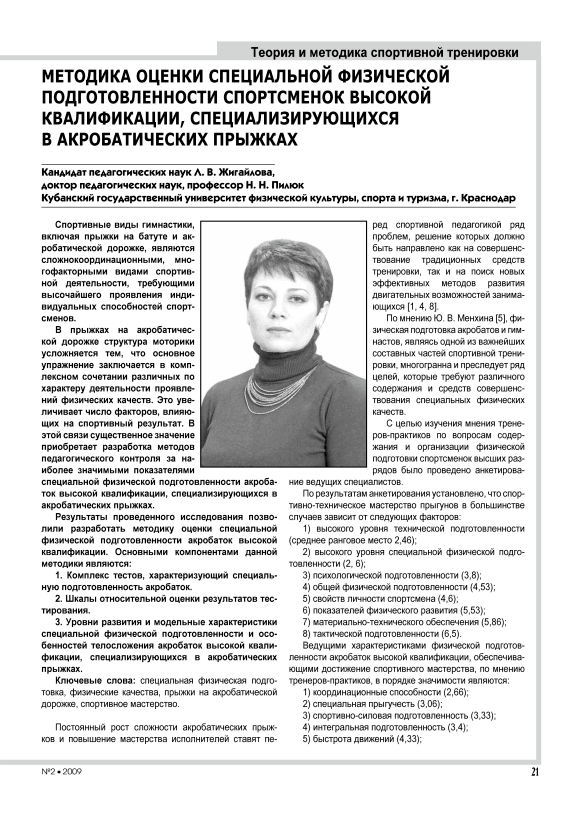 Теория и методика спортивной тренировки

МЕТОДИКА ОЦЕНКИ СПЕЦИАЛЬНОЙ ФИЗИЧЕСКОЙ ПОДГОТОВЛЕННОСТИ СПОРТСМЕНОК ВЫСОКОЙ КВАЛИФИКАЦИИ, СПЕЦИАЛИЗИРУЮЩИХСЯ В АКРОБАТИЧЕСКИХ ПРЫЖКАХ

Кандидат педагогических наук Л. В. Жигайлова,
доктор педагогических наук, профессор Н. Н. Пилюк
Кубанский государственный университет физической культуры, спорта и туризма, г. Краснодар

Спортивные виды гимнастики, включая прыжки на батуте и акробатической дорожке, являются сложнокоординационными, многофакторными видами спортивной деятельности, требующими высочайшего проявления индивидуальных способностей спортсменов.

В прыжках на акробатической дорожке структура моторики усложняется тем, что основное упражнение заключается в комплексном сочетании различных по характеру деятельности проявлений физических качеств. Это увеличивает число факторов, влияющих на спортивный результат. В этой связи существенное значение приобретает разработка методов педагогического контроля за наиболее значимыми показателями специальной физической подготовленности акробаток высокой квалификации, специализирующихся в акробатических прыжках.

Результаты проведенного исследования позволили разработать методику оценки специальной физической подготовленности акробаток высокой квалификации. Основными компонентами данной методики являются:

1. Комплекс тестов, характеризующий специальную подготовленность акробаток.

2. Шкалы относительной оценки результатов тестирования.

3. Уровни развития и модельные характеристики специальной физической подготовленности и особенностей телосложения акробаток высокой квалификации, специализирующихся в акробатических прыжках.

Ключевые слова: специальная физическая подготовка, физические качества, прыжки на акробатической дорожке, спортивное мастерство.

Постоянный рост сложности акробатических прыжков и повышение мастерства исполнителей ставят перед спортивной педагогикой ряд проблем, решение которых должно быть направлено как на совершенствование традиционных средств тренировки, так и на поиск новых эффективных методов развития двигательных возможностей занимающихся [1, 4, 8].

По мнению Ю. В. Менхина [5], физическая подготовка акробатов и гимнастов, являясь одной из важнейших составных частей спортивной тренировки, многогранна и преследует ряд целей, которые требуют различного содержания и средств совершенствования специальных физических качеств.

С целью изучения мнения тренеров-практиков по вопросам содержания и организации физической подготовки спортсменок высших разрядов было проведено анкетирование ведущих специалистов.

По результатам анкетирования установлено, что спортивно-техническое мастерство прыгунов в большинстве случаев зависит от следующих факторов:

1) высокого уровня технической подготовленности (среднее ранговое место 2,46);
2) высокого уровня специальной физической подготовленности (2, 6);
3) психологической подготовленности (3,8);
4) общей физической подготовленности (4,53);
5) свойств личности спортсмена (4,6);
6) показателей физического развития (5,53);
7) материально-технического обеспечения (5,86);
8) тактической подготовленности (6,5).

Ведущими характеристиками физической подготовленности акробаток высокой квалификации, обеспечивающими достижение спортивного мастерства, по мнению тренеров-практиков, в порядке значимости являются:
1) координационные способности (2,66);
2) специальная прыгучесть (3,06);
3) спортивно-силовая подготовленность (3,33);
4) интегральная подготовленность (3,4);
5) быстрота движений (4,33);

№2 • 2009

21